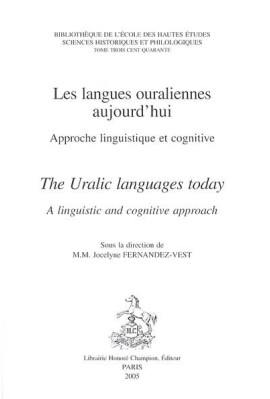 BIBLIOTHÈQUE DE L'ÉCOLE DES HAUTES ÉTUDES
SCIENCES HISTORIQUES ET PHILOLOGIQUES
TOME TROIS CENT QUARANTE

Les langues ouraliennes aujourd'hui

Approche linguistique et cognitive

The Uralic languages today

A linguistic and cognitive approach

Sous la direction de
M.M. Jocelyne FERNANDEZ-VEST

HC

Librairie Honoré Champion, Éditeur
PARIS
2005